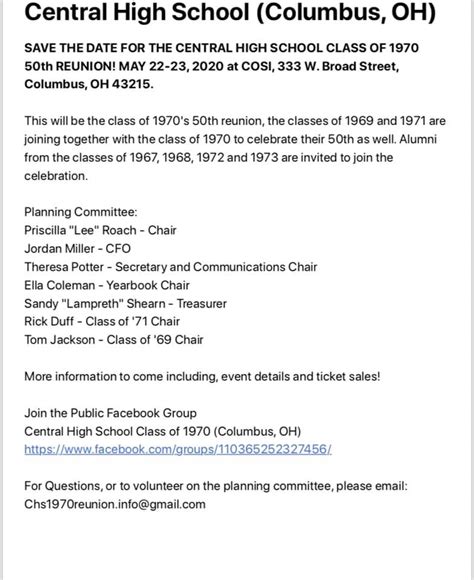 Central High School (Columbus, OH)

SAVE THE DATE FOR THE CENTRAL HIGH SCHOOL CLASS OF 1970 50th REUNION! MAY 22-23, 2020 at COSI, 333 W. Broad Street, Columbus, OH 43215.

This will be the class of 1970's 50th reunion, the classes of 1969 and 1971 are joining together with the class of 1970 to celebrate their 50th as well. Alumni from the classes of 1967, 1968, 1972 and 1973 are invited to join the celebration.

Planning Committee:
Priscilla "Lee" Roach - Chair
Jordan Miller - CFO
Theresa Potter - Secretary and Communications Chair
Ella Coleman - Yearbook Chair
Sandy "Lampreth" Shearn - Treasurer
Rick Duff - Class of '71 Chair
Tom Jackson - Class of '69 Chair

More information to come including, event details and ticket sales!

Join the Public Facebook Group
Central High School Class of 1970 (Columbus, OH)
https://www.facebook.com/groups/110365252327456/

For Questions, or to volunteer on the planning committee, please email:
Chs1970reunion.info@gmail.com